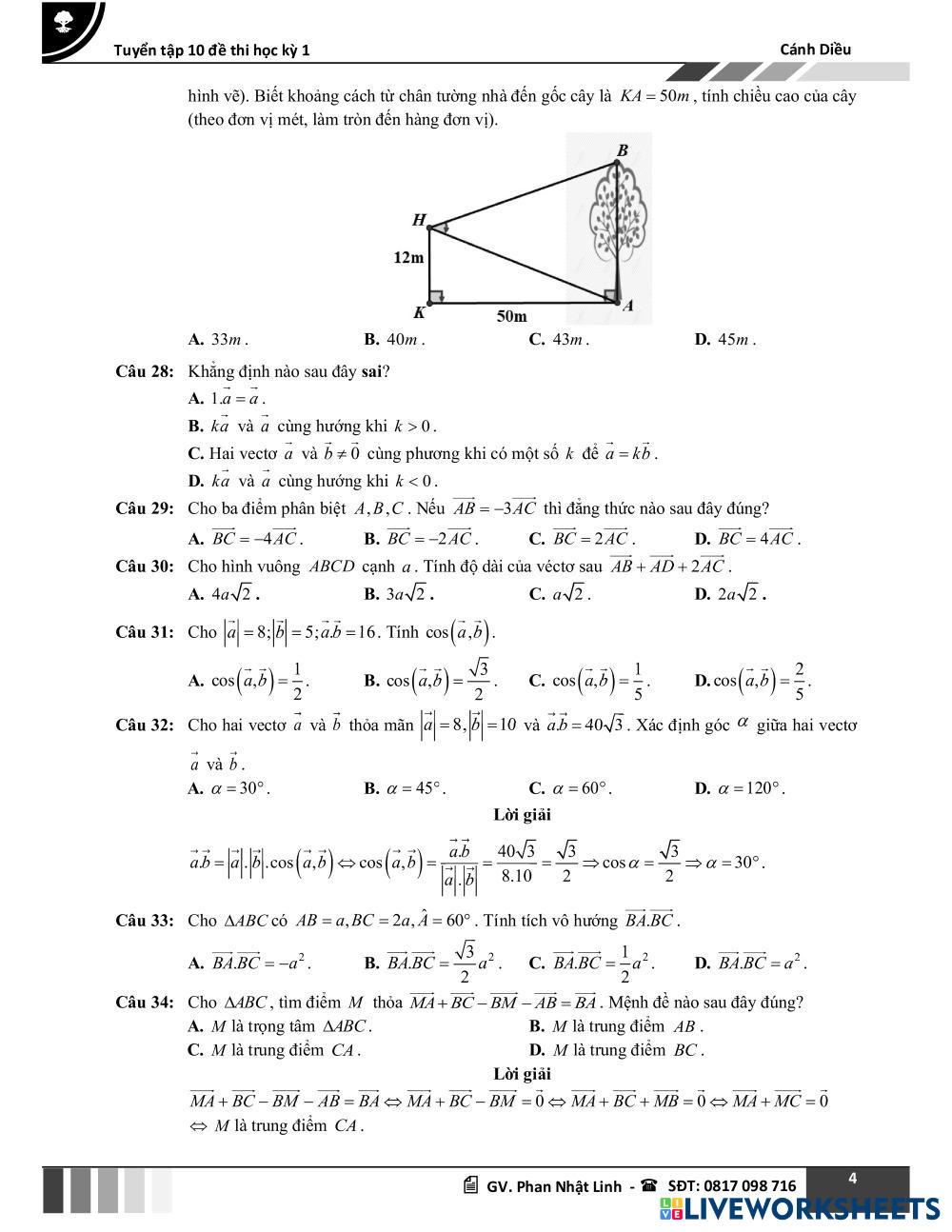 Tuyển tập 10 đề thi học kỳ 1

Cánh Diều

hình vẽ). Biết khoảng cách từ chân tường nhà đến gốc cây là $KA = 50m$, tính chiều cao của cây (theo đơn vị mét, làm tròn đến hàng đơn vị).

B

H

12m

K

50m

A

A. $33m$.
B. $40m$.
C. $43m$.
D. $45m$.

Câu 28: Khẳng định nào sau đây sai?
A. $1.\vec{a} = \vec{a}$.
B. $k\vec{a}$ và $\vec{a}$ cùng hướng khi $k > 0$.
C. Hai vectơ $\vec{a}$ và $\vec{b} \neq \vec{0}$ cùng phương khi có một số $k$ để $\vec{a} = k\vec{b}$.
D. $k\vec{a}$ và $\vec{a}$ cùng hướng khi $k < 0$.

Câu 29: Cho ba điểm phân biệt $A, B, C$. Nếu $\overrightarrow{AB} = -3\overrightarrow{AC}$ thì đẳng thức nào sau đây đúng?
A. $\overrightarrow{BC} = -4\overrightarrow{AC}$.
B. $\overrightarrow{BC} = -2\overrightarrow{AC}$.
C. $\overrightarrow{BC} = 2\overrightarrow{AC}$.
D. $\overrightarrow{BC} = 4\overrightarrow{AC}$.

Câu 30: Cho hình vuông $ABCD$ cạnh $a$. Tính độ dài của véctơ sau $\overrightarrow{AB} + \overrightarrow{AD} + 2\overrightarrow{AC}$.
A. $4a\sqrt{2}$.
B. $3a\sqrt{2}$.
C. $a\sqrt{2}$.
D. $2a\sqrt{2}$.

Câu 31: Cho $|\vec{a}| = 8; |\vec{b}| = 5; \vec{a}.\vec{b} = 16$. Tính $\cos(\vec{a}, \vec{b})$.
A. $\cos(\vec{a}, \vec{b}) = \frac{1}{2}$.
B. $\cos(\vec{a}, \vec{b}) = \frac{\sqrt{3}}{2}$.
C. $\cos(\vec{a}, \vec{b}) = \frac{1}{5}$.
D. $\cos(\vec{a}, \vec{b}) = \frac{2}{5}$.

Câu 32: Cho hai vectơ $\vec{a}$ và $\vec{b}$ thỏa mãn $|\vec{a}| = 8, |\vec{b}| = 10$ và $\vec{a}.\vec{b} = 40\sqrt{3}$. Xác định góc $\alpha$ giữa hai vectơ $\vec{a}$ và $\vec{b}$.
A. $\alpha = 30°$.
B. $\alpha = 45°$.
C. $\alpha = 60°$.
D. $\alpha = 120°$.

Lời giải

$\vec{a}.\vec{b} = |\vec{a}|.|\vec{b}|.\cos(\vec{a}, \vec{b}) \Leftrightarrow \cos(\vec{a}, \vec{b}) = \frac{\vec{a}.\vec{b}}{|\vec{a}|.|\vec{b}|} = \frac{40\sqrt{3}}{8.10} = \frac{\sqrt{3}}{2} \Rightarrow \cos\alpha = \frac{\sqrt{3}}{2} \Rightarrow \alpha = 30°$.

Câu 33: Cho $\Delta ABC$ có $AB = a, BC = 2a, \hat{A} = 60°$. Tính tích vô hướng $\overrightarrow{BA}.\overrightarrow{BC}$.
A. $\overrightarrow{BA}.\overrightarrow{BC} = -a^2$.
B. $\overrightarrow{BA}.\overrightarrow{BC} = \frac{\sqrt{3}}{2}a^2$.
C. $\overrightarrow{BA}.\overrightarrow{BC} = \frac{1}{2}a^2$.
D. $\overrightarrow{BA}.\overrightarrow{BC} = a^2$.

Câu 34: Cho $\Delta ABC$, tìm điểm $M$ thỏa $\overrightarrow{MA} + \overrightarrow{BC} - \overrightarrow{BM} - \overrightarrow{AB} = \overrightarrow{BA}$. Mệnh đề nào sau đây đúng?
A. $M$ là trọng tâm $\Delta ABC$.
B. $M$ là trung điểm $AB$.
C. $M$ là trung điểm $CA$.
D. $M$ là trung điểm $BC$.

Lời giải

$\overrightarrow{MA} + \overrightarrow{BC} - \overrightarrow{BM} - \overrightarrow{AB} = \overrightarrow{BA} \Leftrightarrow \overrightarrow{MA} + \overrightarrow{BC} - \overrightarrow{BM} = \vec{0} \Leftrightarrow \overrightarrow{MA} + \overrightarrow{BC} + \overrightarrow{MB} = \vec{0} \Leftrightarrow \overrightarrow{MA} + \overrightarrow{MC} = \vec{0}$
$\Leftrightarrow M$ là trung điểm $CA$.

GV. Phan Nhật Linh - SĐT: 0817 098 716

4

LIVEWORKSHEETS